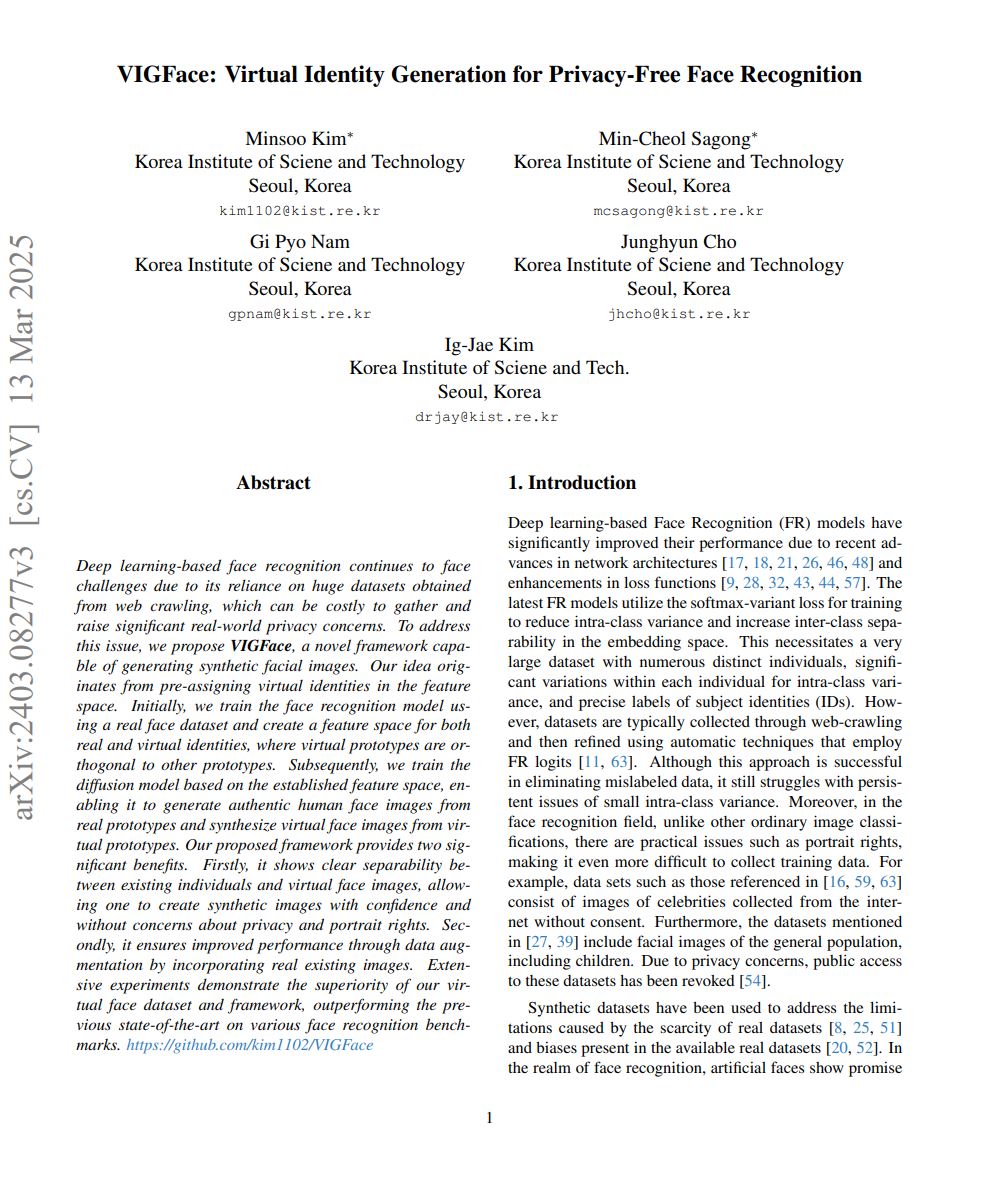 VIGFace: Virtual Identity Generation for Privacy-Free Face Recognition

Minsoo Kim*
Korea Institute of Sciene and Technology
Seoul, Korea
kim1102@kist.re.kr

Min-Cheol Sagong*
Korea Institute of Sciene and Technology
Seoul, Korea
mcsagong@kist.re.kr

Gi Pyo Nam
Korea Institute of Sciene and Technology
Seoul, Korea
gpnam@kist.re.kr

Junghyun Cho
Korea Institute of Sciene and Technology
Seoul, Korea
jhcho@kist.re.kr

Ig-Jae Kim
Korea Institute of Sciene and Tech.
Seoul, Korea
drjay@kist.re.kr

arXiv:2403.08277v3 [cs.CV] 13 Mar 2025

Abstract

Deep learning-based face recognition continues to face challenges due to its reliance on huge datasets obtained from web crawling, which can be costly to gather and raise significant real-world privacy concerns. To address this issue, we propose VIGFace, a novel framework capable of generating synthetic facial images. Our idea originates from pre-assigning virtual identities in the feature space. Initially, we train the face recognition model using a real face dataset and create a feature space for both real and virtual identities, where virtual prototypes are orthogonal to other prototypes. Subsequently, we train the diffusion model based on the established feature space, enabling it to generate authentic human face images from real prototypes and synthesize virtual face images from virtual prototypes. Our proposed framework provides two significant benefits. Firstly, it shows clear separability between existing individuals and virtual face images, allowing one to create synthetic images with confidence and without concerns about privacy and portrait rights. Secondly, it ensures improved performance through data augmentation by incorporating real existing images. Extensive experiments demonstrate the superiority of our virtual face dataset and framework, outperforming the previous state-of-the-art on various face recognition benchmarks. https://github.com/kim1102/VIGFace

1. Introduction

Deep learning-based Face Recognition (FR) models have significantly improved their performance due to recent advances in network architectures [17, 18, 21, 26, 46, 48] and enhancements in loss functions [9, 28, 32, 43, 44, 57]. The latest FR models utilize the softmax-variant loss for training to reduce intra-class variance and increase inter-class separability in the embedding space. This necessitates a very large dataset with numerous distinct individuals, significant variations within each individual for intra-class variance, and precise labels of subject identities (IDs). However, datasets are typically collected through web-crawling and then refined using automatic techniques that employ FR logits [11, 63]. Although this approach is successful in eliminating mislabeled data, it still struggles with persistent issues of small intra-class variance. Moreover, in the face recognition field, unlike other ordinary image classifications, there are practical issues such as portrait rights, making it even more difficult to collect training data. For example, data sets such as those referenced in [16, 59, 63] consist of images of celebrities collected from the internet without consent. Furthermore, the datasets mentioned in [27, 39] include facial images of the general population, including children. Due to privacy concerns, public access to these datasets has been revoked [54].

Synthetic datasets have been used to address the limitations caused by the scarcity of real datasets [8, 25, 51] and biases present in the available real datasets [20, 52]. In the realm of face recognition, artificial faces show promise

1